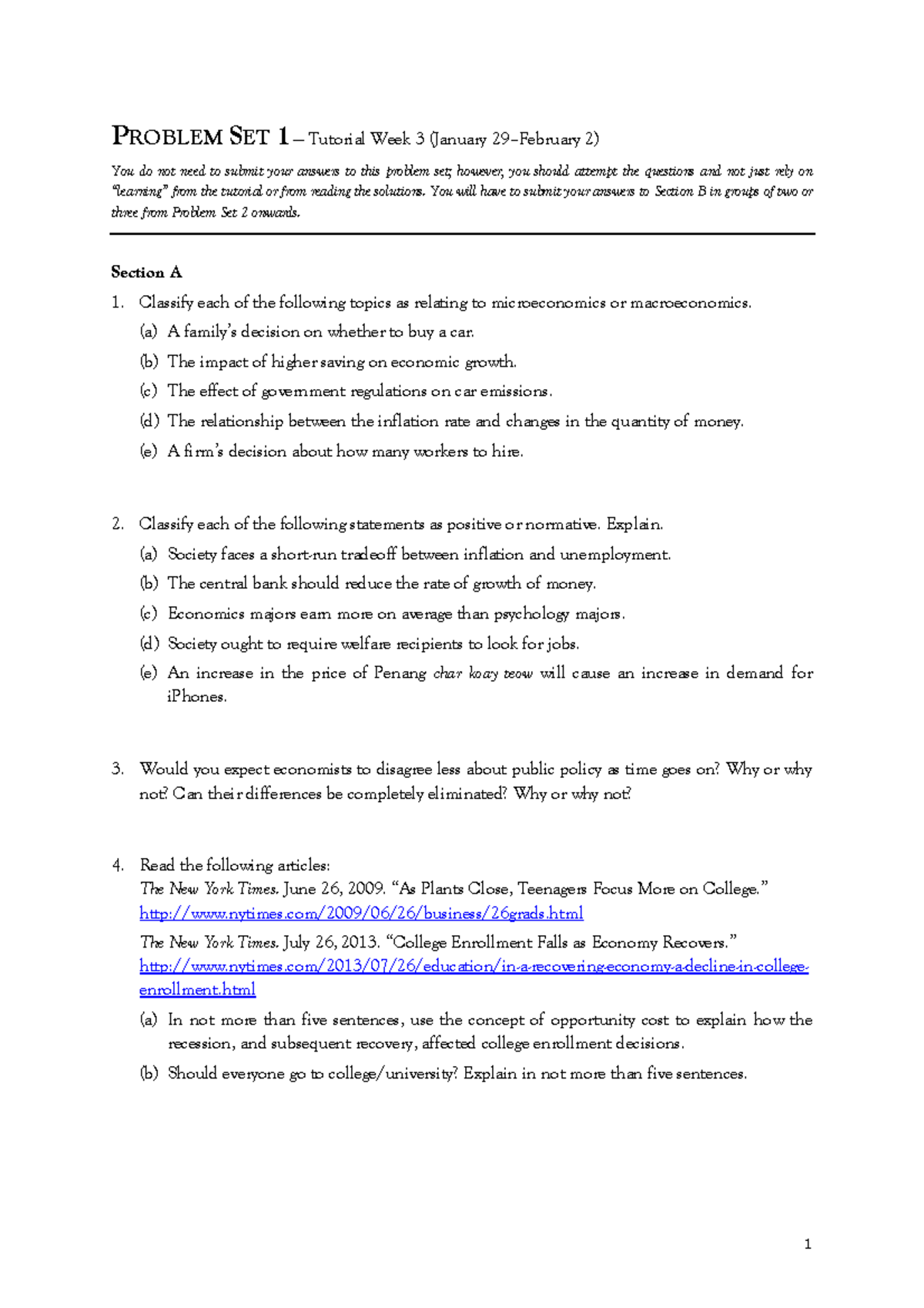 PROBLEM SET 1 – Tutorial Week 3 (January 29–February 2)

You do not need to submit your answers to this problem set; however, you should attempt the questions and not just rely on "learning" from the tutorial or from reading the solutions. You will have to submit your answers to Section B in groups of two or three from Problem Set 2 onwards.

Section A

1. Classify each of the following topics as relating to microeconomics or macroeconomics.

(a) A family's decision on whether to buy a car.

(b) The impact of higher saving on economic growth.

(c) The effect of government regulations on car emissions.

(d) The relationship between the inflation rate and changes in the quantity of money.

(e) A firm's decision about how many workers to hire.

2. Classify each of the following statements as positive or normative. Explain.

(a) Society faces a short-run tradeoff between inflation and unemployment.

(b) The central bank should reduce the rate of growth of money.

(c) Economics majors earn more on average than psychology majors.

(d) Society ought to require welfare recipients to look for jobs.

(e) An increase in the price of Penang char koay teow will cause an increase in demand for iPhones.

3. Would you expect economists to disagree less about public policy as time goes on? Why or why not? Can their differences be completely eliminated? Why or why not?

4. Read the following articles:
The New York Times. June 26, 2009. "As Plants Close, Teenagers Focus More on College."
http://www.nytimes.com/2009/06/26/business/26grads.html
The New York Times. July 26, 2013. "College Enrollment Falls as Economy Recovers."
http://www.nytimes.com/2013/07/26/education/in-a-recovering-economy-a-decline-in-college-enrollment.html

(a) In not more than five sentences, use the concept of opportunity cost to explain how the recession, and subsequent recovery, affected college enrollment decisions.

(b) Should everyone go to college/university? Explain in not more than five sentences.

1